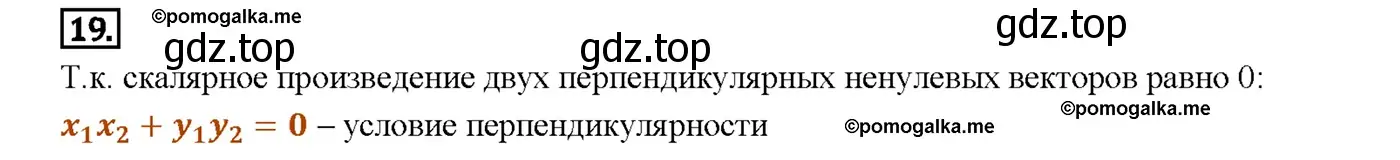 19. ©pomogalka.me gdz.top gdz.top gdz.top

Т.к. скалярное произведение двух перпендикулярных ненулевых векторов равно 0:
©pomogalka.me
$x_1x_2 + y_1y_2 = 0$ – условие перпендикулярности ©pomogalka.me